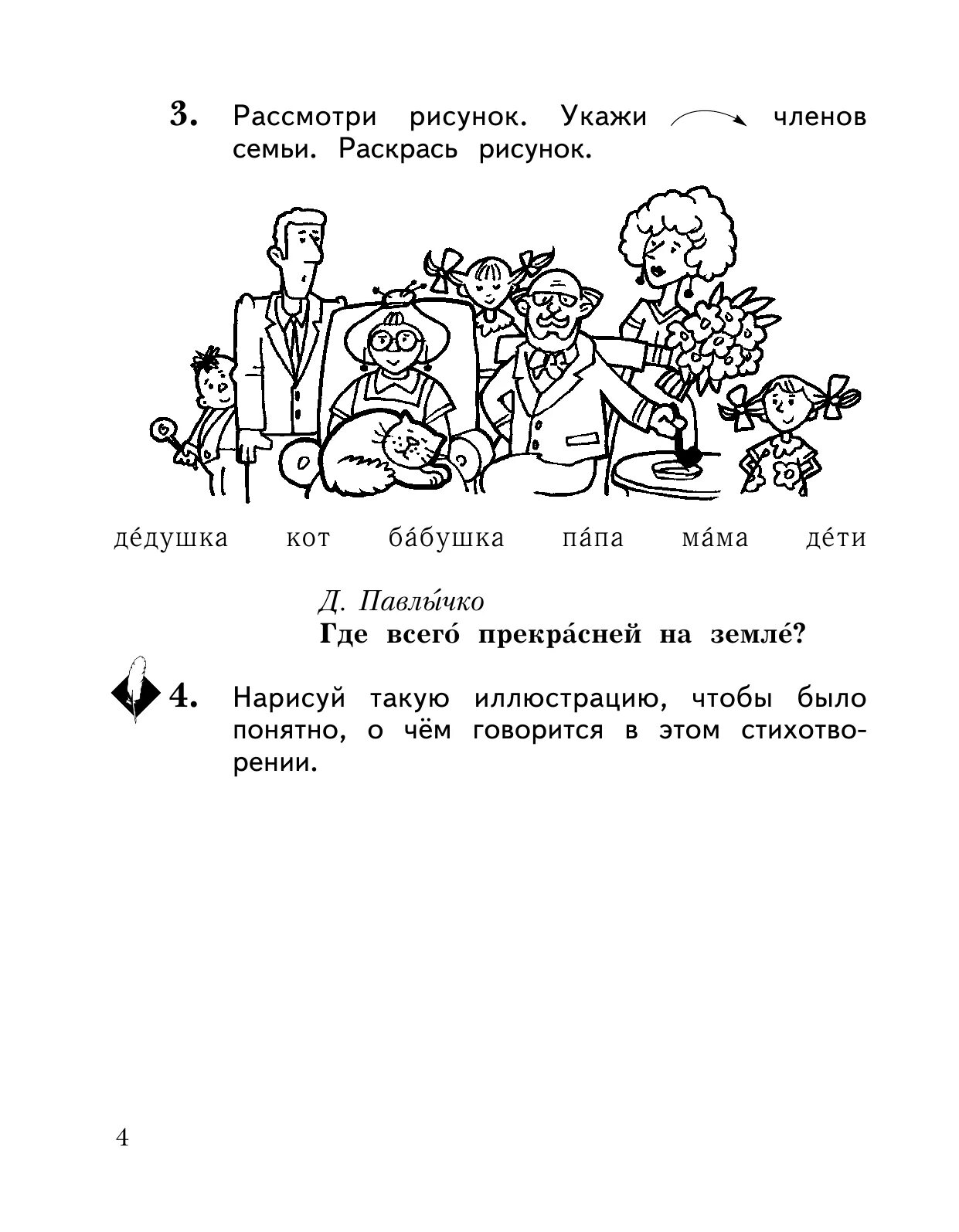 3. Рассмотри рисунок. Укажи членов семьи. Раскрась рисунок.

де́душка кот ба́бушка па́па ма́ма де́ти

Д. Павлы́чко
Где всего́ прекра́сней на земле́?

4. Нарисуй такую иллюстрацию, чтобы было понятно, о чём говорится в этом стихотворении.

4